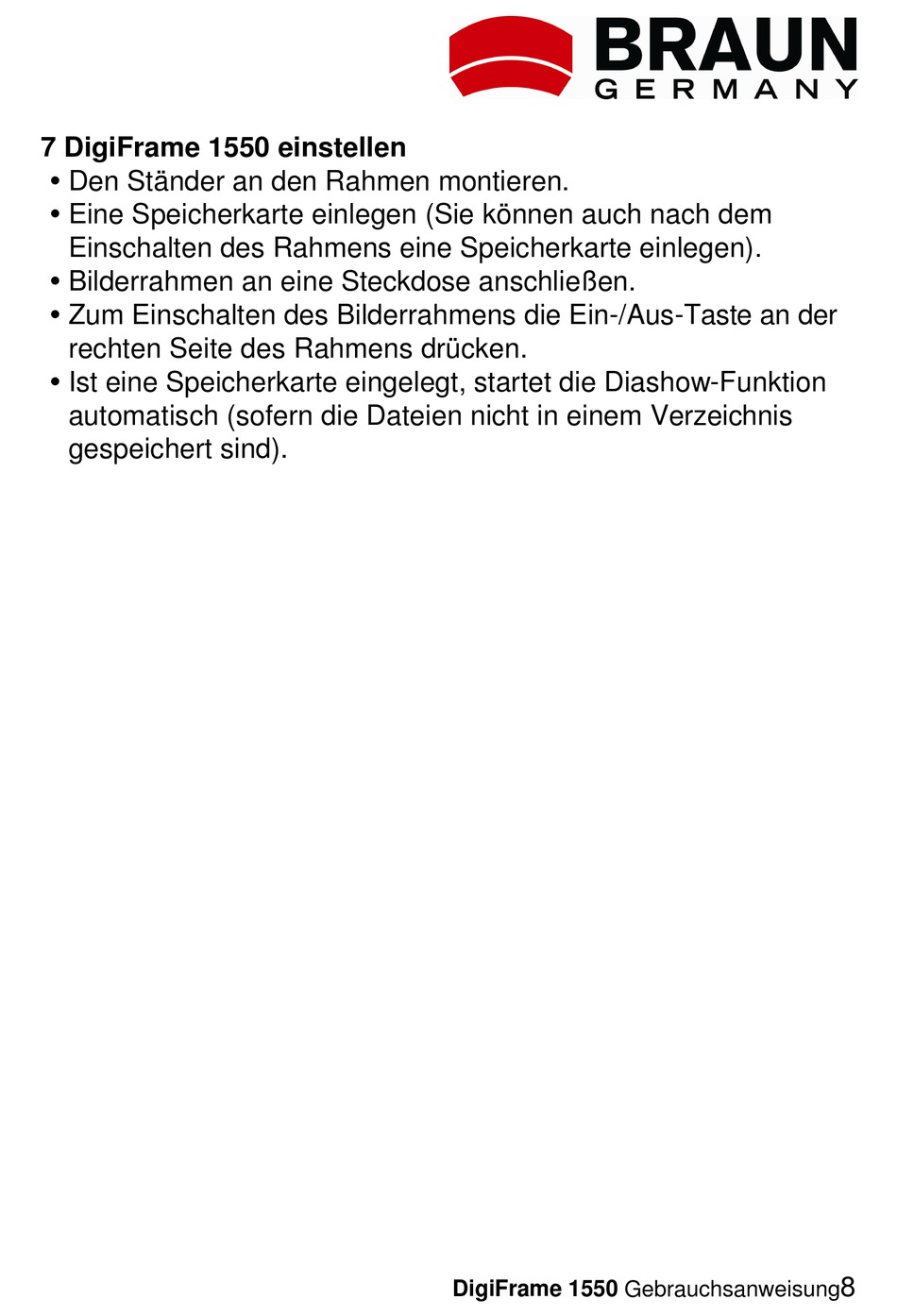 BRAUN
GERMANY

7 DigiFrame 1550 einstellen

• Den Ständer an den Rahmen montieren.
• Eine Speicherkarte einlegen (Sie können auch nach dem Einschalten des Rahmens eine Speicherkarte einlegen).
• Bilderrahmen an eine Steckdose anschließen.
• Zum Einschalten des Bilderrahmens die Ein-/Aus-Taste an der rechten Seite des Rahmens drücken.
• Ist eine Speicherkarte eingelegt, startet die Diashow-Funktion automatisch (sofern die Dateien nicht in einem Verzeichnis gespeichert sind).

DigiFrame 1550 Gebrauchsanweisung8